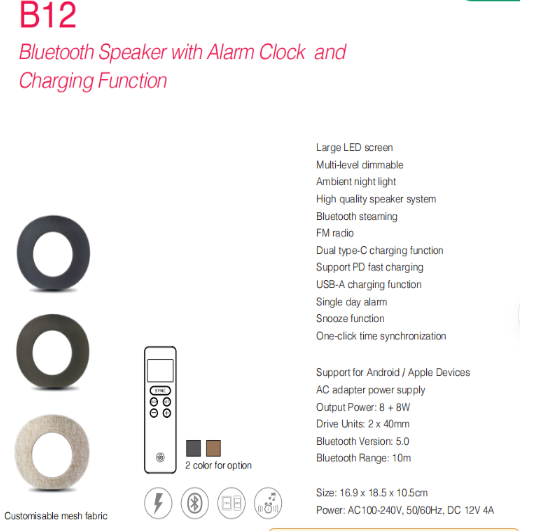 B12

Bluetooth Speaker with Alarm Clock and Charging Function

Large LED screen
Multi-level dimmable
Ambient night light
High quality speaker system
Bluetooth steaming
FM radio
Dual type-C charging function
Support PD fast charging
USB-A charging function
Single day alarm
Snooze function
One-click time synchronization

Support for Android / Apple Devices
AC adapter power supply
Output Power: 8 + 8W
Drive Units: 2 x 40mm
Bluetooth Version: 5.0
Bluetooth Range: 10m

Size: 16.9 x 18.5 x 10.5cm
Power: AC100-240V, 50/60Hz, DC 12V 4A

SYNC

2 color for option

Customisable mesh fabric